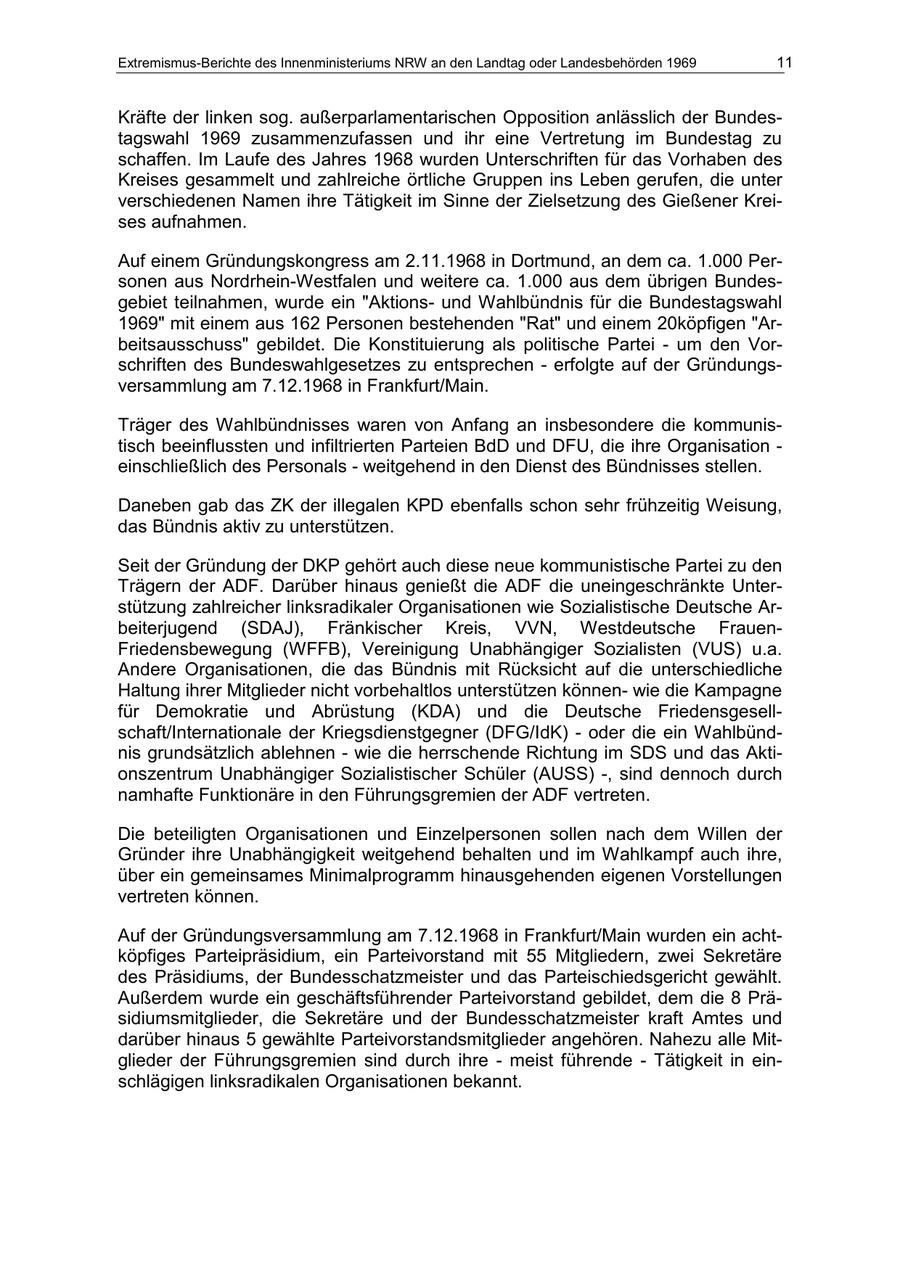 Extremismus-Berichte des Innenministeriums NRW an den Landtag oder Landesbehörden 1969 11

Kräfte der linken sog. außerparlamentarischen Opposition anlässlich der Bundestagswahl 1969 zusammenzufassen und ihr eine Vertretung im Bundestag zu schaffen. Im Laufe des Jahres 1968 wurden Unterschriften für das Vorhaben des Kreises gesammelt und zahlreiche örtliche Gruppen ins Leben gerufen, die unter verschiedenen Namen ihre Tätigkeit im Sinne der Zielsetzung des Gießener Kreises aufnahmen.

Auf einem Gründungskongress am 2.11.1968 in Dortmund, an dem ca. 1.000 Personen aus Nordrhein-Westfalen und weitere ca. 1.000 aus dem übrigen Bundesgebiet teilnahmen, wurde ein "Aktions- und Wahlbündnis für die Bundestagswahl 1969" mit einem aus 162 Personen bestehenden "Rat" und einem 20köpfigen "Arbeitsausschuss" gebildet. Die Konstituierung als politische Partei - um den Vorschriften des Bundeswahlgesetzes zu entsprechen - erfolgte auf der Gründungsversammlung am 7.12.1968 in Frankfurt/Main.

Träger des Wahlbündnisses waren von Anfang an insbesondere die kommunistisch beeinflussten und infiltrierten Parteien BdD und DFU, die ihre Organisation - einschließlich des Personals - weitgehend in den Dienst des Bündnisses stellen.

Daneben gab das ZK der illegalen KPD ebenfalls schon sehr frühzeitig Weisung, das Bündnis aktiv zu unterstützen.

Seit der Gründung der DKP gehört auch diese neue kommunistische Partei zu den Trägern der ADF. Darüber hinaus genießt die ADF die uneingeschränkte Unterstützung zahlreicher linksradikaler Organisationen wie Sozialistische Deutsche Arbeiterjugend (SDAJ), Fränkischer Kreis, VVN, Westdeutsche Frauen-Friedensbewegung (WFFB), Vereinigung Unabhängiger Sozialisten (VUS) u.a. Andere Organisationen, die das Bündnis mit Rücksicht auf die unterschiedliche Haltung ihrer Mitglieder nicht vorbehaltlos unterstützen können- wie die Kampagne für Demokratie und Abrüstung (KDA) und die Deutsche Friedensgesellschaft/Internationale der Kriegsdienstgegner (DFG/IdK) - oder die ein Wahlbündnis grundsätzlich ablehnen - wie die herrschende Richtung im SDS und das Aktionszentrum Unabhängiger Sozialistischer Schüler (AUSS) -, sind dennoch durch namhafte Funktionäre in den Führungsgremien der ADF vertreten.

Die beteiligten Organisationen und Einzelpersonen sollen nach dem Willen der Gründer ihre Unabhängigkeit weitgehend behalten und im Wahlkampf auch ihre, über ein gemeinsames Minimalprogramm hinausgehenden eigenen Vorstellungen vertreten können.

Auf der Gründungsversammlung am 7.12.1968 in Frankfurt/Main wurden ein achtköpfiges Parteipräsidium, ein Parteivorstand mit 55 Mitgliedern, zwei Sekretäre des Präsidiums, der Bundesschatzmeister und das Parteischiedsgericht gewählt. Außerdem wurde ein geschäftsführender Parteivorstand gebildet, dem die 8 Präsidiumsmitglieder, die Sekretäre und der Bundesschatzmeister kraft Amtes und darüber hinaus 5 gewählte Parteivorstandsmitglieder angehören. Nahezu alle Mitglieder der Führungsgremien sind durch ihre - meist führende - Tätigkeit in einschlägigen linksradikalen Organisationen bekannt.